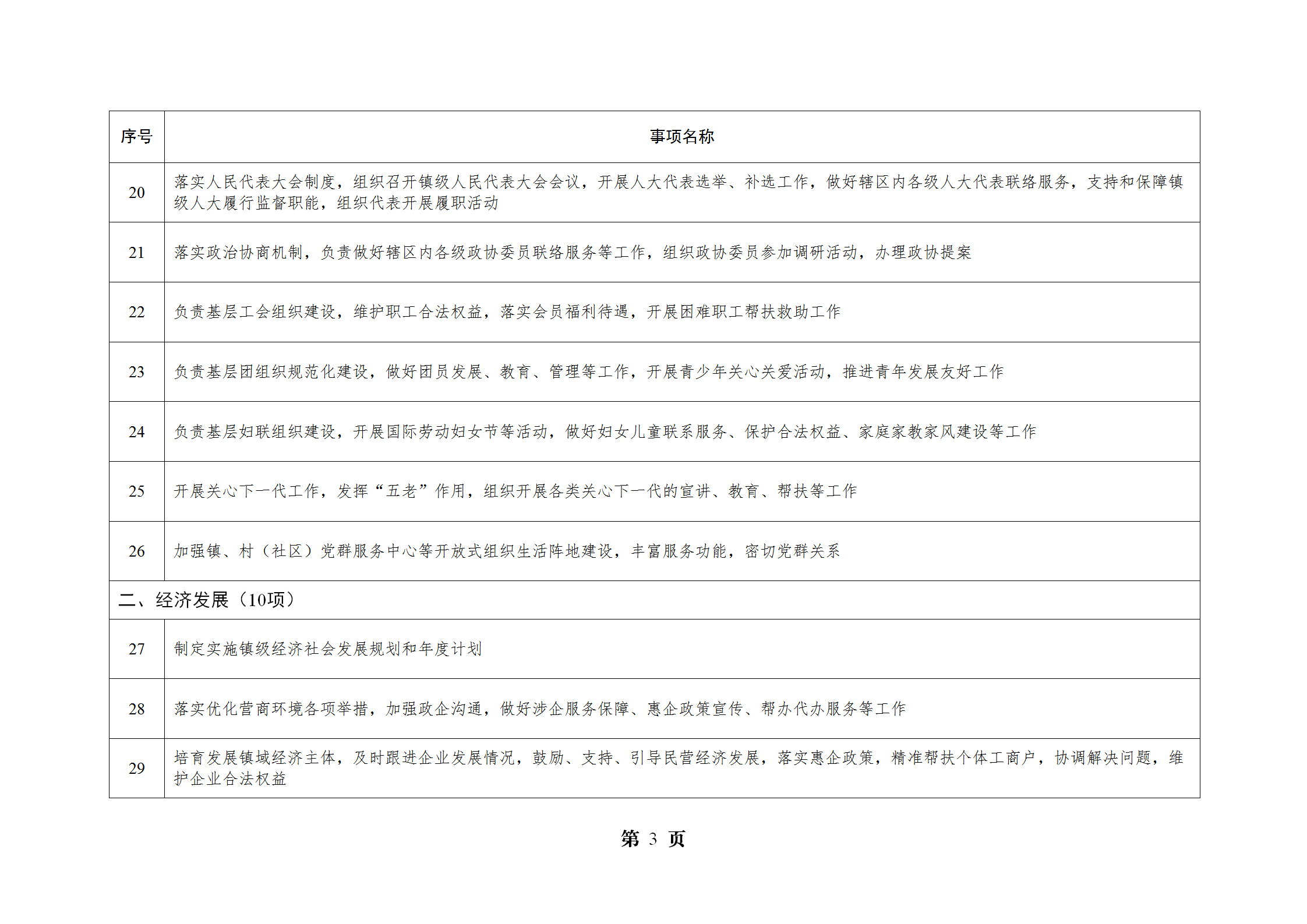 | 序号 | 事项名称 |
|---|---|
| 20 | 落实人民代表大会制度，组织召开镇级人民代表大会会议，开展人大代表选举、补选工作，做好辖区内各级人大代表联络服务，支持和保障镇级人大履行监督职能，组织代表开展履职活动 |
| 21 | 落实政治协商机制，负责做好辖区内各级政协委员联络服务等工作，组织政协委员参加调研活动，办理政协提案 |
| 22 | 负责基层工会组织建设，维护职工合法权益，落实会员福利待遇，开展困难职工帮扶救助工作 |
| 23 | 负责基层团组织规范化建设，做好团员发展、教育、管理等工作，开展青少年关心关爱活动，推进青年发展友好工作 |
| 24 | 负责基层妇联组织建设，开展国际劳动妇女节等活动，做好妇女儿童联系服务、保护合法权益、家庭家教家风建设等工作 |
| 25 | 开展关心下一代工作，发挥“五老”作用，组织开展各类关心下一代的宣讲、教育、帮扶等工作 |
| 26 | 加强镇、村（社区）党群服务中心等开放式组织生活阵地建设，丰富服务功能，密切党群关系 |
| 二、经济发展（10项） | |
| 27 | 制定实施镇级经济社会发展规划和年度计划 |
| 28 | 落实优化营商环境各项举措，加强政企沟通，做好涉企服务保障、惠企政策宣传、帮办代办服务等工作 |
| 29 | 培育发展镇域经济主体，及时跟进企业发展情况，鼓励、支持、引导民营经济发展，落实惠企政策，精准帮扶个体工商户，协调解决问题，维护企业合法权益 |

第 3 页